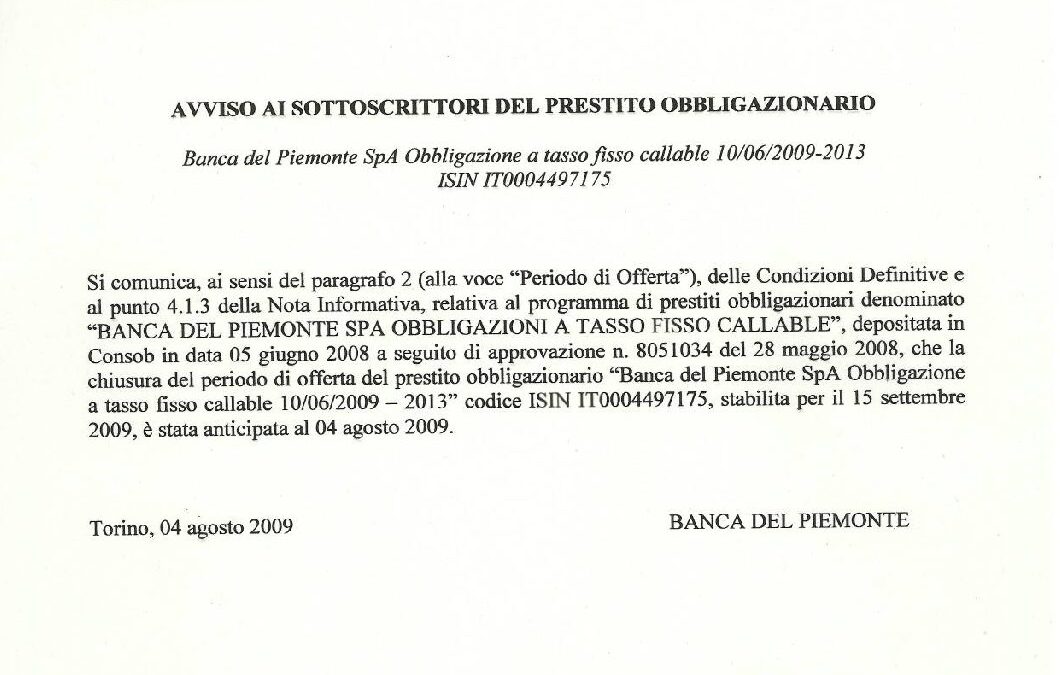 AVVISO AI SOTTOSCRITTORI DEL PRESTITO OBBLIGAZIONARIO

Banca del Piemonte SpA Obbligazione a tasso fisso callable 10/06/2009-2013
ISIN IT0004497175

Si comunica, ai sensi del paragrafo 2 (alla voce "Periodo di Offerta"), delle Condizioni Definitive e al punto 4.1.3 della Nota Informativa, relativa al programma di prestiti obbligazionari denominato "BANCA DEL PIEMONTE SPA OBBLIGAZIONI A TASSO FISSO CALLABLE", depositata in Consob in data 05 giugno 2008 a seguito di approvazione n. 8051034 del 28 maggio 2008, che la chiusura del periodo di offerta del prestito obbligazionario "Banca del Piemonte SpA Obbligazione a tasso fisso callable 10/06/2009 – 2013" codice ISIN IT0004497175, stabilita per il 15 settembre 2009, è stata anticipata al 04 agosto 2009.

Torino, 04 agosto 2009

BANCA DEL PIEMONTE